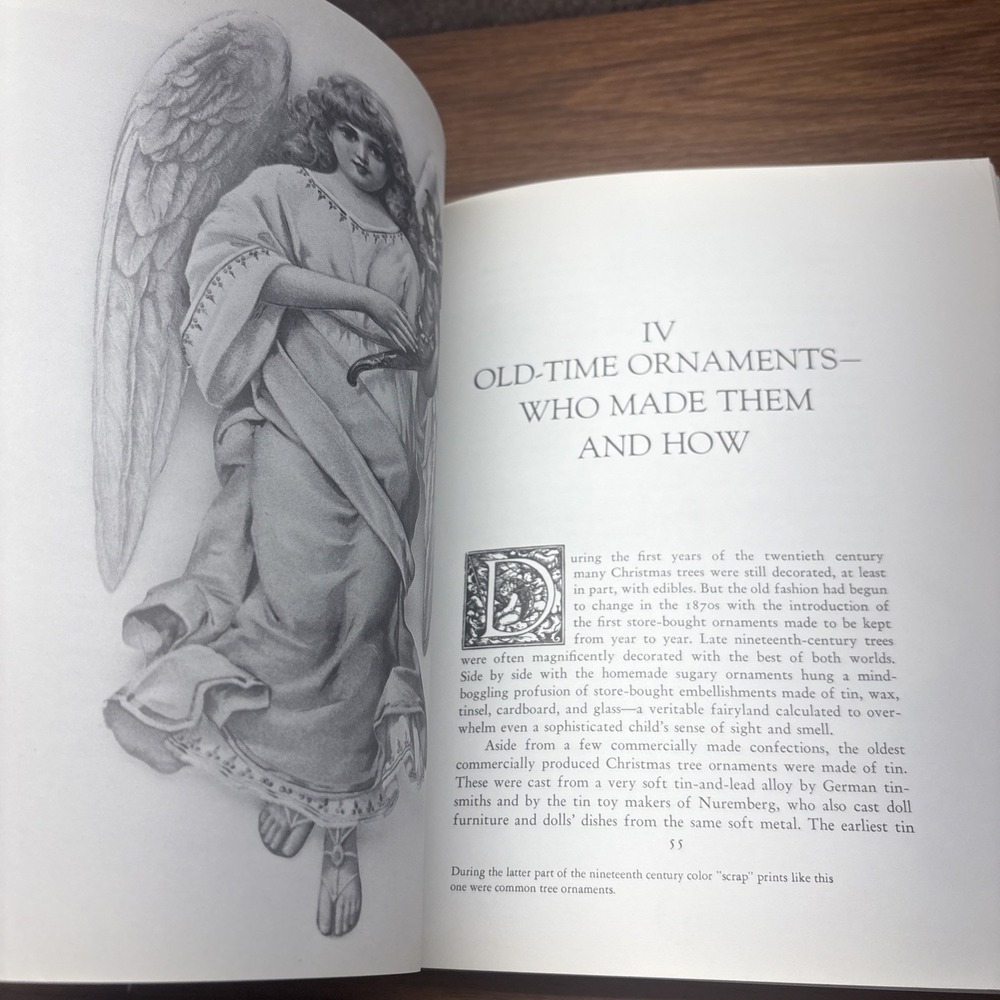 IV
OLD-TIME ORNAMENTS—
WHO MADE THEM
AND HOW

During the first years of the twentieth century many Christmas trees were still decorated, at least in part, with edibles. But the old fashion had begun to change in the 1870s with the introduction of the first store-bought ornaments made to be kept from year to year. Late nineteenth-century trees were often magnificently decorated with the best of both worlds. Side by side with the homemade sugary ornaments hung a mind-boggling profusion of store-bought embellishments made of tin, wax, tinsel, cardboard, and glass—a veritable fairyland calculated to overwhelm even a sophisticated child's sense of sight and smell.

Aside from a few commercially made confections, the oldest commercially produced Christmas tree ornaments were made of tin. These were cast from a very soft tin-and-lead alloy by German tinsmiths and by the tin toy makers of Nuremberg, who also cast doll furniture and dolls' dishes from the same soft metal. The earliest tin

55

During the latter part of the nineteenth century color "scrap" prints like this one were common tree ornaments.